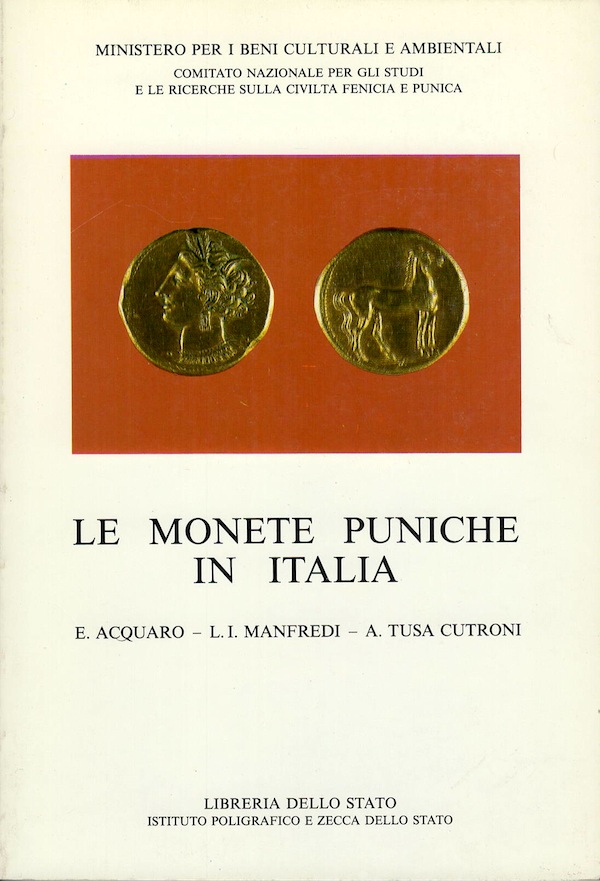 MINISTERO PER I BENI CULTURALI E AMBIENTALI
COMITATO NAZIONALE PER GLI STUDI
E LE RICERCHE SULLA CIVILTA FENICIA E PUNICA

LE MONETE PUNICHE
IN ITALIA

E. ACQUARO – L.I. MANFREDI – A. TUSA CUTRONI

LIBRERIA DELLO STATO
ISTITUTO POLIGRAFICO E ZECCA DELLO STATO